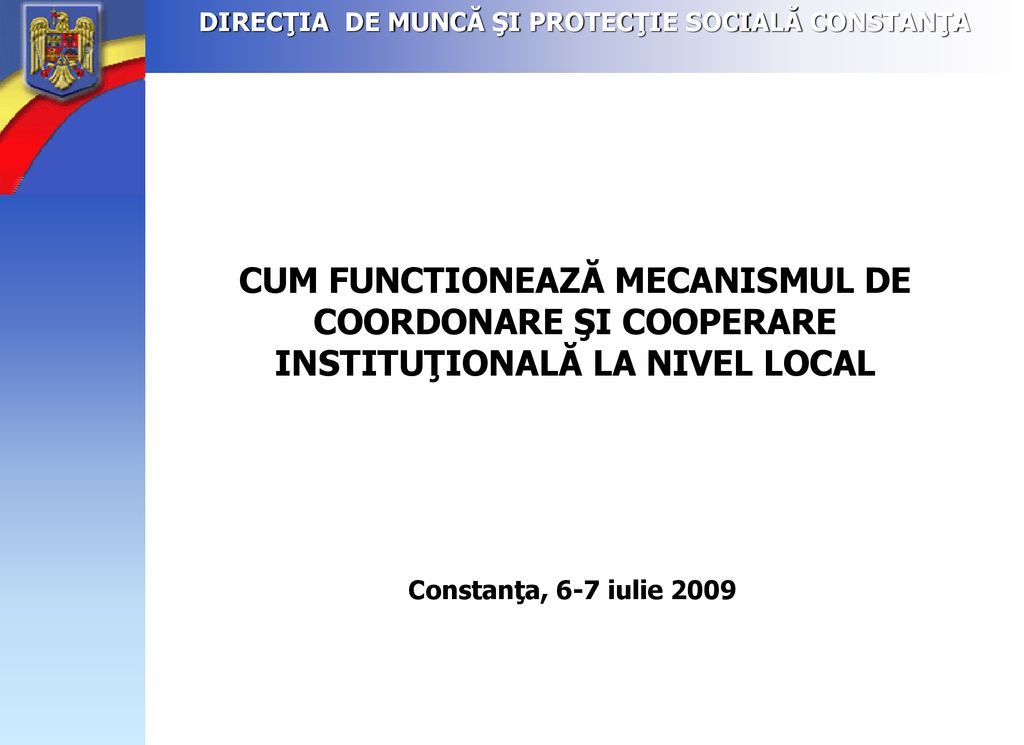 DIRECŢIA DE MUNCĂ ŞI PROTECŢIE SOCIALĂ CONSTANŢA

CUM FUNCTIONEAZĂ MECANISMUL DE COORDONARE ŞI COOPERARE INSTITUŢIONALĂ LA NIVEL LOCAL

Constanţa, 6-7 iulie 2009